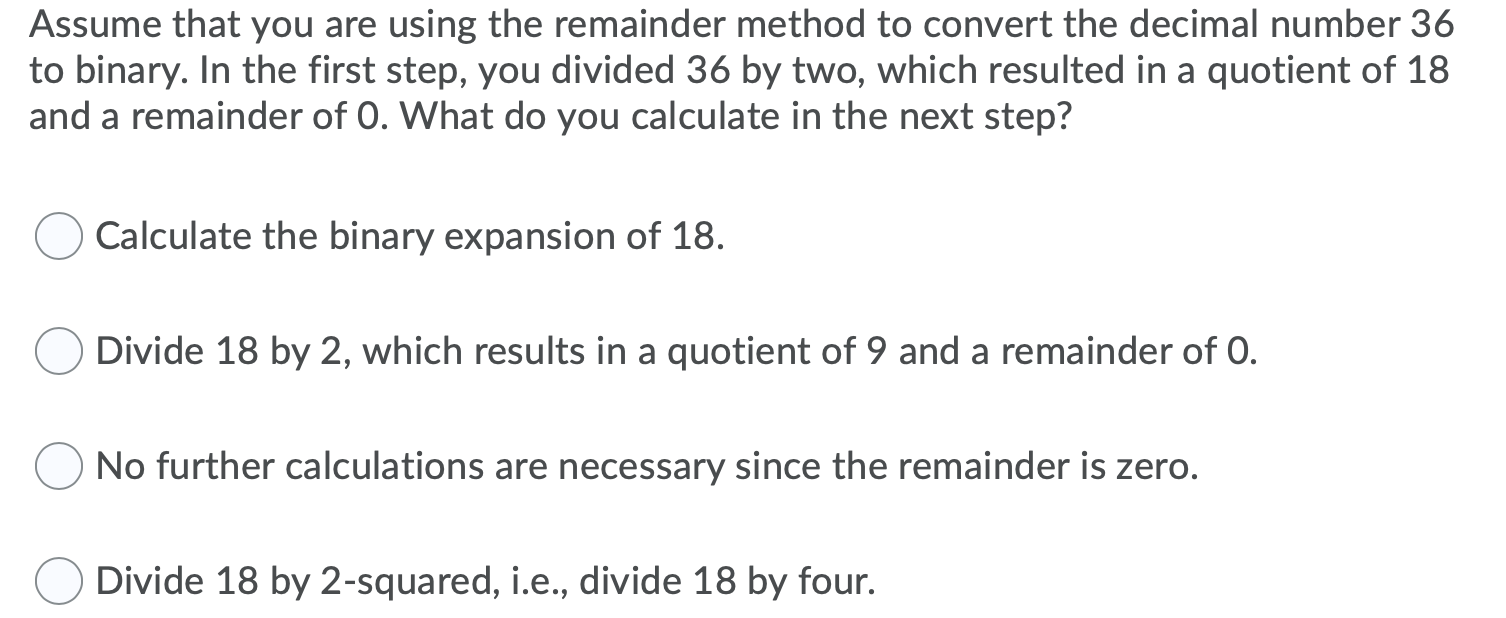 Assume that you are using the remainder method to convert the decimal number 36 to binary. In the first step, you divided 36 by two, which resulted in a quotient of 18 and a remainder of 0. What do you calculate in the next step?

Calculate the binary expansion of 18.

Divide 18 by 2, which results in a quotient of 9 and a remainder of 0.

No further calculations are necessary since the remainder is zero.

Divide 18 by 2-squared, i.e., divide 18 by four.